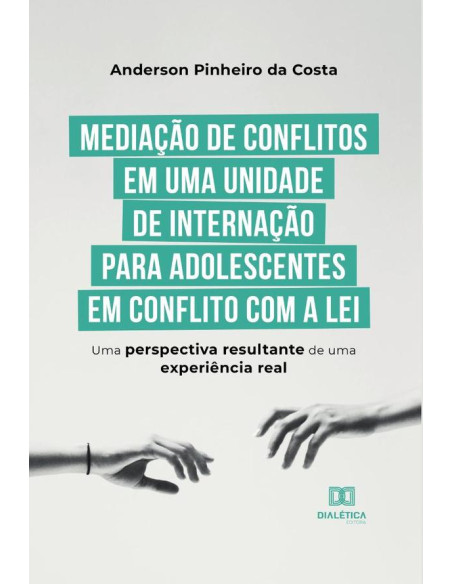 Anderson Pinheiro da Costa

MEDIAÇÃO DE CONFLITOS EM UMA UNIDADE DE INTERNAÇÃO PARA ADOLESCENTES EM CONFLITO COM A LEI

Uma perspectiva resultante de uma experiência real

DIALÉTICA
EDITORA